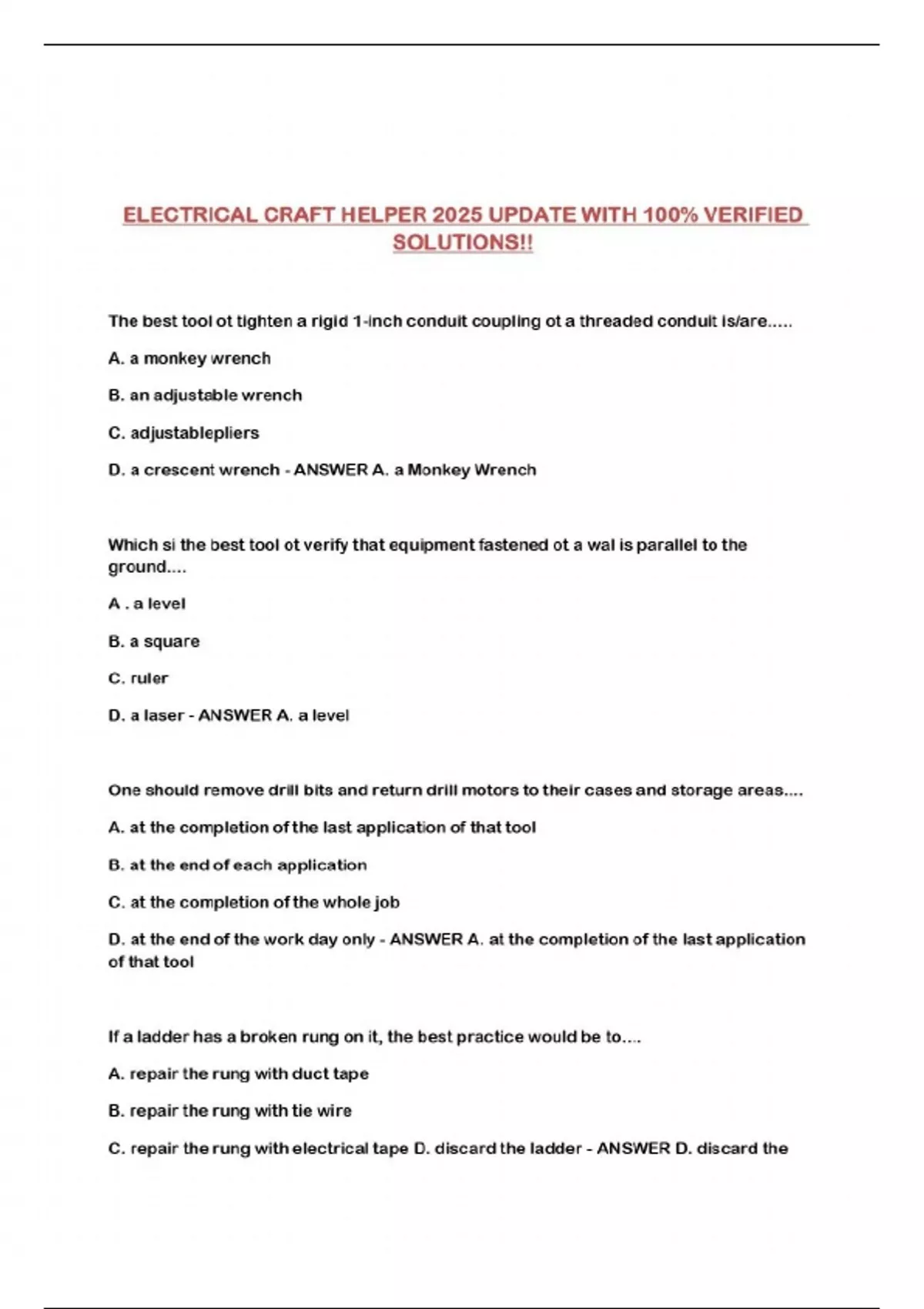 ELECTRICAL CRAFT HELPER 2025 UPDATE WITH 100% VERIFIED SOLUTIONS!!

The best tool ot tighten a rigid 1-inch conduit coupling ot a threaded conduit is/are.....

A. a monkey wrench

B. an adjustable wrench

C. adjustablepliers

D. a crescent wrench - ANSWER A. a Monkey Wrench

Which si the best tool ot verify that equipment fastened ot a wal is parallel to the ground....

A . a level

B. a square

C. ruler

D. a laser - ANSWER A. a level

One should remove drill bits and return drill motors to their cases and storage areas....

A. at the completion of the last application of that tool

B. at the end of each application

C. at the completion of the whole job

D. at the end of the work day only - ANSWER A. at the completion of the last application of that tool

If a ladder has a broken rung on it, the best practice would be to....

A. repair the rung with duct tape

B. repair the rung with tie wire

C. repair the rung with electrical tape D. discard the ladder - ANSWER D. discard the